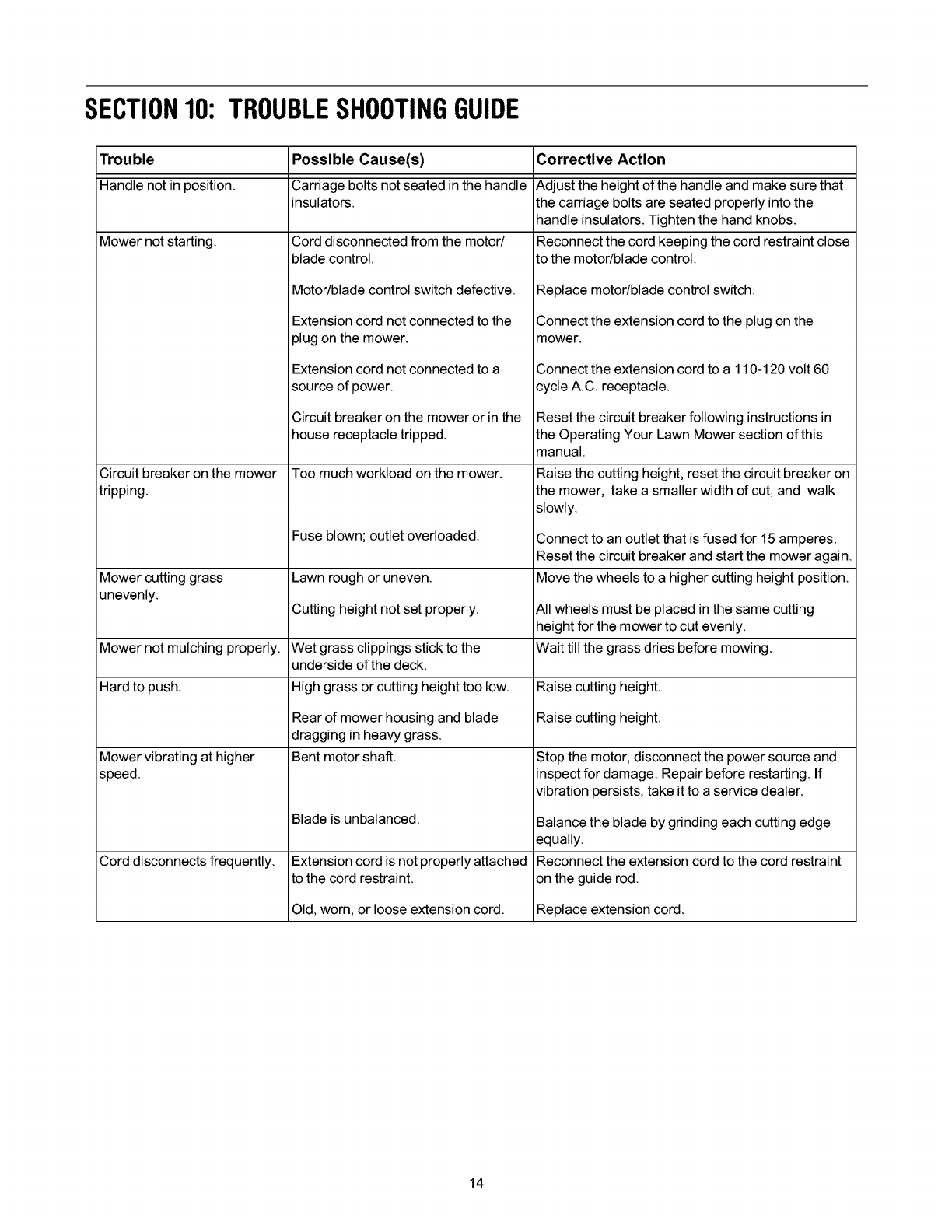 SECTION 10: TROUBLE SHOOTING GUIDE

| Trouble | Possible Cause(s) | Corrective Action |
|---|---|---|
| Handle not in position. | Carriage bolts not seated in the handle insulators. | Adjust the height of the handle and make sure that the carriage bolts are seated properly into the handle insulators. Tighten the hand knobs. |
| Mower not starting. | Cord disconnected from the motor/ blade control. | Reconnect the cord keeping the cord restraint close to the motor/blade control. |
| | Motor/blade control switch defective. | Replace motor/blade control switch. |
| | Extension cord not connected to the plug on the mower. | Connect the extension cord to the plug on the mower. |
| | Extension cord not connected to a source of power. | Connect the extension cord to a 110-120 volt 60 cycle A.C. receptacle. |
| | Circuit breaker on the mower or in the house receptacle tripped. | Reset the circuit breaker following instructions in the Operating Your Lawn Mower section of this manual. |
| Circuit breaker on the mower tripping. | Too much workload on the mower. | Raise the cutting height, reset the circuit breaker on the mower, take a smaller width of cut, and walk slowly. |
| | Fuse blown; outlet overloaded. | Connect to an outlet that is fused for 15 amperes. Reset the circuit breaker and start the mower again. |
| Mower cutting grass unevenly. | Lawn rough or uneven. | Move the wheels to a higher cutting height position. |
| | Cutting height not set properly. | All wheels must be placed in the same cutting height for the mower to cut evenly. |
| Mower not mulching properly. | Wet grass clippings stick to the underside of the deck. | Wait till the grass dries before mowing. |
| Hard to push. | High grass or cutting height too low. | Raise cutting height. |
| | Rear of mower housing and blade dragging in heavy grass. | Raise cutting height. |
| Mower vibrating at higher speed. | Bent motor shaft. | Stop the motor, disconnect the power source and inspect for damage. Repair before restarting. If vibration persists, take it to a service dealer. |
| | Blade is unbalanced. | Balance the blade by grinding each cutting edge equally. |
| Cord disconnects frequently. | Extension cord is not properly attached to the cord restraint. | Reconnect the extension cord to the cord restraint on the guide rod. |
| | Old, worn, or loose extension cord. | Replace extension cord. |

14